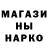 МАГАЗИ
НЫ
НАРКО